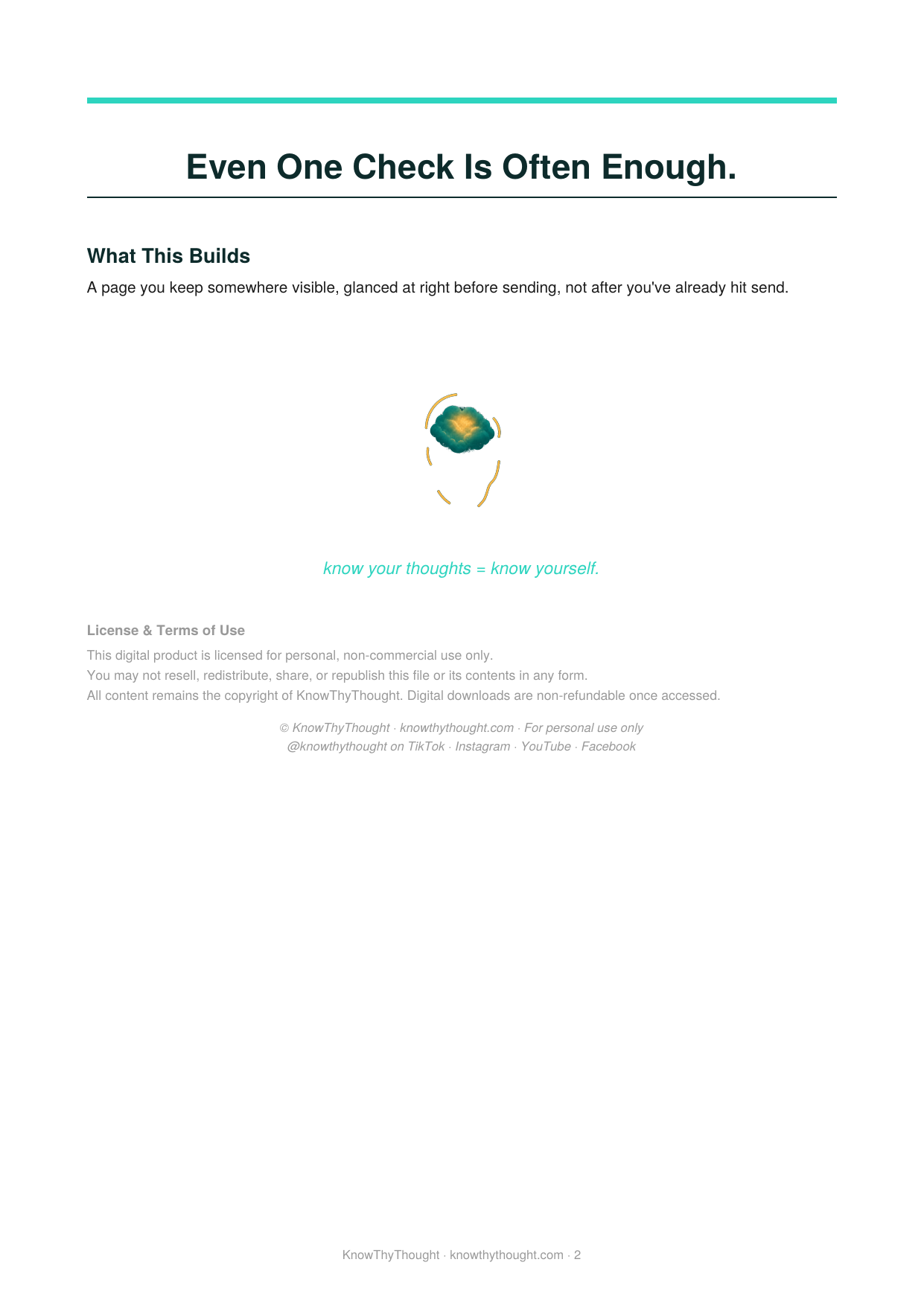 Even One Check Is Often Enough.

What This Builds

A page you keep somewhere visible, glanced at right before sending, not after you've already hit send.

know your thoughts = know yourself.

License & Terms of Use

This digital product is licensed for personal, non-commercial use only.
You may not resell, redistribute, share, or republish this file or its contents in any form.
All content remains the copyright of KnowThyThought. Digital downloads are non-refundable once accessed.

© KnowThyThought · knowthythought.com · For personal use only
@knowthythought on TikTok · Instagram · YouTube · Facebook

KnowThyThought · knowthythought.com · 2